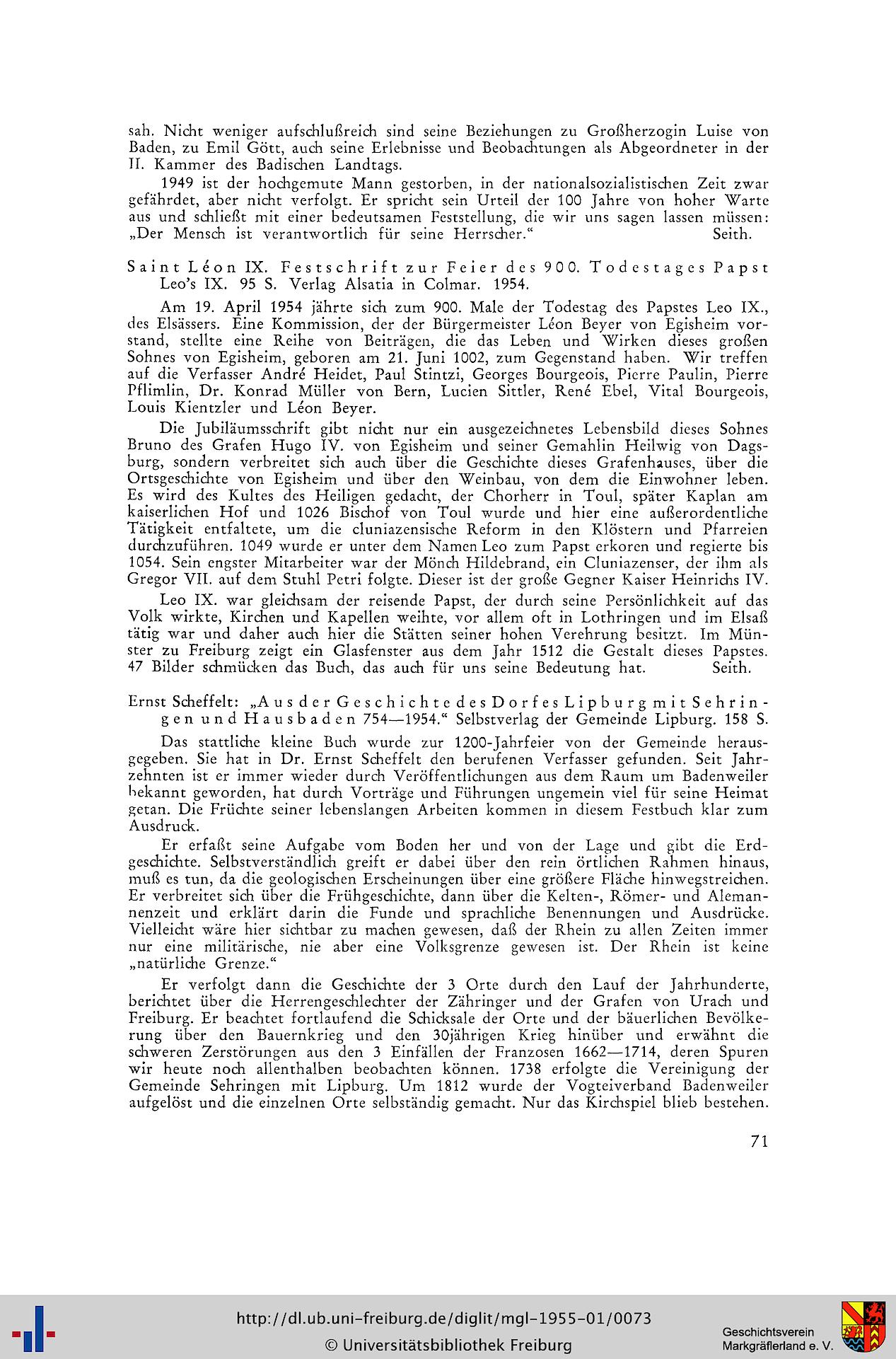 sah. Nicht weniger aufschlußreich sind seine Beziehungen zu Großherzogin Luise von Baden, zu Emil Gött, auch seine Erlebnisse und Beobachtungen als Abgeordneter in der II. Kammer des Badischen Landtags.

1949 ist der hochgemute Mann gestorben, in der nationalsozialistischen Zeit zwar gefährdet, aber nicht verfolgt. Er spricht sein Urteil der 100 Jahre von hoher Warte aus und schließt mit einer bedeutsamen Feststellung, die wir uns sagen lassen müssen: „Der Mensch ist verantwortlich für seine Herrscher." Seith.

Saint Léon IX. Festschrift zur Feier des 900. Todestages Papst Leo's IX. 95 S. Verlag Alsatia in Colmar. 1954.

Am 19. April 1954 jährte sich zum 900. Male der Todestag des Papstes Leo IX., des Elsässers. Eine Kommission, der der Bürgermeister Léon Beyer von Egisheim vorstand, stellte eine Reihe von Beiträgen, die das Leben und Wirken dieses großen Sohnes von Egisheim, geboren am 21. Juni 1002, zum Gegenstand haben. Wir treffen auf die Verfasser André Heidet, Paul Stintzi, Georges Bourgeois, Pierre Paulin, Pierre Pflimlin, Dr. Konrad Müller von Bern, Lucien Sittler, René Ebel, Vital Bourgeois, Louis Kientzler und Léon Beyer.

Die Jubiläumsschrift gibt nicht nur ein ausgezeichnetes Lebensbild dieses Sohnes Bruno des Grafen Hugo IV. von Egisheim und seiner Gemahlin Heilwig von Dagsburg, sondern verbreitet sich auch über die Geschichte dieses Grafenhauses, über die Ortsgeschichte von Egisheim und über den Weinbau, von dem die Einwohner leben. Es wird des Kultes des Heiligen gedacht, der Chorherr in Toul, später Kaplan am kaiserlichen Hof und 1026 Bischof von Toul wurde und hier eine außerordentliche Tätigkeit entfaltete, um die cluniazensische Reform in den Klöstern und Pfarreien durchzuführen. 1049 wurde er unter dem Namen Leo zum Papst erkoren und regierte bis 1054. Sein engster Mitarbeiter war der Mönch Hildebrand, ein Cluniazenser, der ihm als Gregor VII. auf dem Stuhl Petri folgte. Dieser ist der große Gegner Kaiser Heinrichs IV.

Leo IX. war gleichsam der reisende Papst, der durch seine Persönlichkeit auf das Volk wirkte, Kirchen und Kapellen weihte, vor allem oft in Lothringen und im Elsaß tätig war und daher auch hier die Stätten seiner hohen Verehrung besitzt. Im Münster zu Freiburg zeigt ein Glasfenster aus dem Jahr 1512 die Gestalt dieses Papstes. 47 Bilder schmücken das Buch, das auch für uns seine Bedeutung hat. Seith.

Ernst Scheffelt: „Aus der Geschichte des Dorfes Lipburg mit Sehringen und Hausbaden 754—1954." Selbstverlag der Gemeinde Lipburg. 158 S.

Das stattliche kleine Buch wurde zur 1200-Jahrfeier von der Gemeinde herausgegeben. Sie hat in Dr. Ernst Scheffelt den berufenen Verfasser gefunden. Seit Jahrzehnten ist er immer wieder durch Veröffentlichungen aus dem Raum um Badenweiler bekannt geworden, hat durch Vorträge und Führungen ungemein viel für seine Heimat getan. Die Früchte seiner lebenslangen Arbeiten kommen in diesem Festbuch klar zum Ausdruck.

Er erfaßt seine Aufgabe vom Boden her und von der Lage und gibt die Erdgeschichte. Selbstverständlich greift er dabei über den rein örtlichen Rahmen hinaus, muß es tun, da die geologischen Erscheinungen über eine größere Fläche hinwegstreichen. Er verbreitet sich über die Frühgeschichte, dann über die Kelten-, Römer- und Alemannenzeit und erklärt darin die Funde und sprachliche Benennungen und Ausdrücke. Vielleicht wäre hier sichtbar zu machen gewesen, daß der Rhein zu allen Zeiten immer nur eine militärische, nie aber eine Volksgrenze gewesen ist. Der Rhein ist keine „natürliche Grenze."

Er verfolgt dann die Geschichte der 3 Orte durch den Lauf der Jahrhunderte, berichtet über die Herrengeschlechter der Zähringer und der Grafen von Urach und Freiburg. Er beachtet fortlaufend die Schicksale der Orte und der bäuerlichen Bevölkerung über den Bauernkrieg und den 30jährigen Krieg hinüber und erwähnt die schweren Zerstörungen aus den 3 Einfällen der Franzosen 1662—1714, deren Spuren wir heute noch allenthalben beobachten können. 1738 erfolgte die Vereinigung der Gemeinde Sehringen mit Lipburg. Um 1812 wurde der Vogteiverband Badenweiler aufgelöst und die einzelnen Orte selbständig gemacht. Nur das Kirchspiel blieb bestehen.

71

http://dl.ub.uni-freiburg.de/diglit/mgl-1955-01/0073
© Universitätsbibliothek Freiburg
Geschichtsverein Markgräflerland e. V.